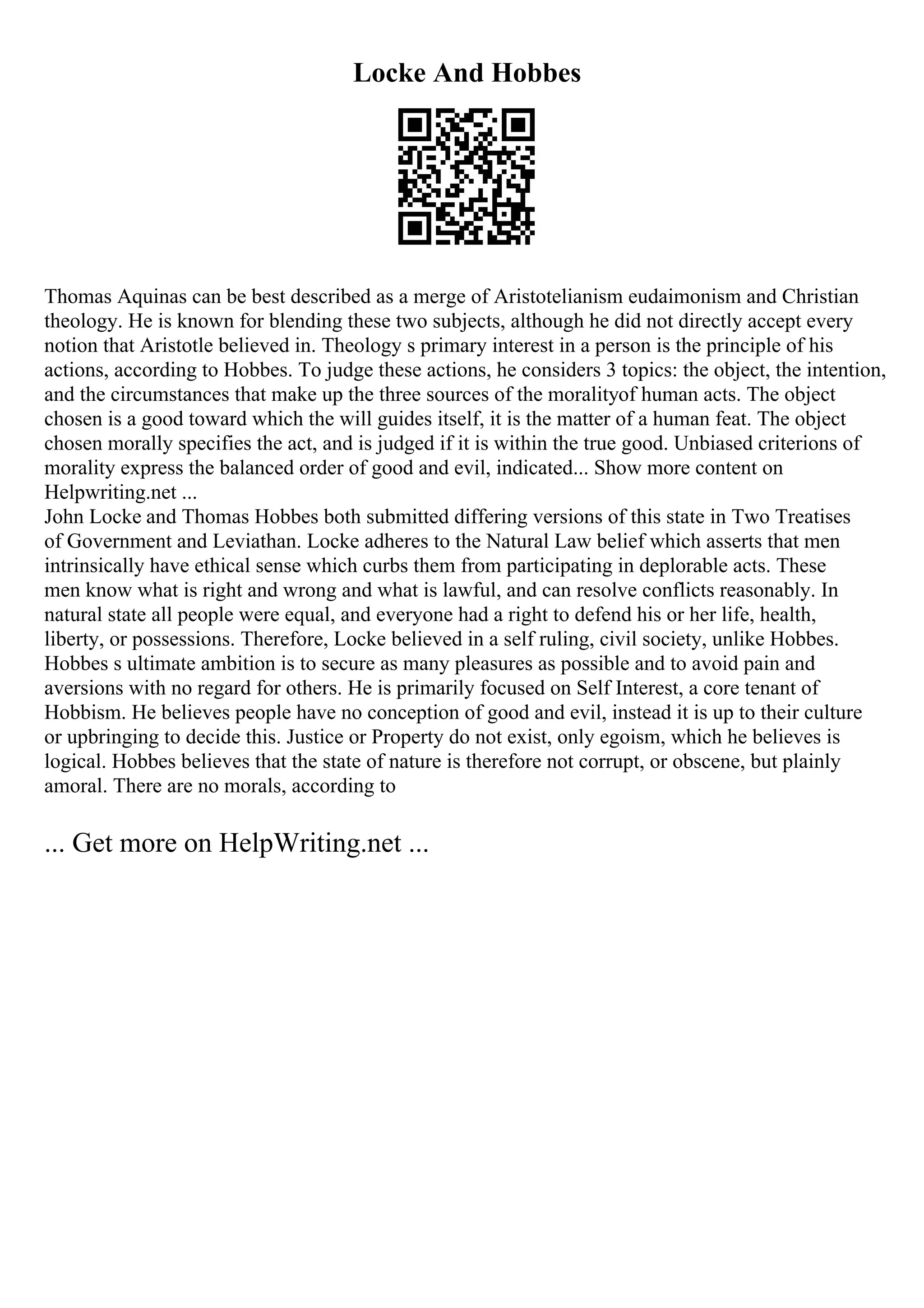 Locke And Hobbes

Thomas Aquinas can be best described as a merge of Aristotelianism eudaimonism and Christian theology. He is known for blending these two subjects, although he did not directly accept every notion that Aristotle believed in. Theology s primary interest in a person is the principle of his actions, according to Hobbes. To judge these actions, he considers 3 topics: the object, the intention, and the circumstances that make up the three sources of the moralityof human acts. The object chosen is a good toward which the will guides itself, it is the matter of a human feat. The object chosen morally specifies the act, and is judged if it is within the true good. Unbiased criterions of morality express the balanced order of good and evil, indicated... Show more content on Helpwriting.net ...
John Locke and Thomas Hobbes both submitted differing versions of this state in Two Treatises of Government and Leviathan. Locke adheres to the Natural Law belief which asserts that men intrinsically have ethical sense which curbs them from participating in deplorable acts. These men know what is right and wrong and what is lawful, and can resolve conflicts reasonably. In natural state all people were equal, and everyone had a right to defend his or her life, health, liberty, or possessions. Therefore, Locke believed in a self ruling, civil society, unlike Hobbes. Hobbes s ultimate ambition is to secure as many pleasures as possible and to avoid pain and aversions with no regard for others. He is primarily focused on Self Interest, a core tenant of Hobbism. He believes people have no conception of good and evil, instead it is up to their culture or upbringing to decide this. Justice or Property do not exist, only egoism, which he believes is logical. Hobbes believes that the state of nature is therefore not corrupt, or obscene, but plainly amoral. There are no morals, according to

... Get more on HelpWriting.net ...